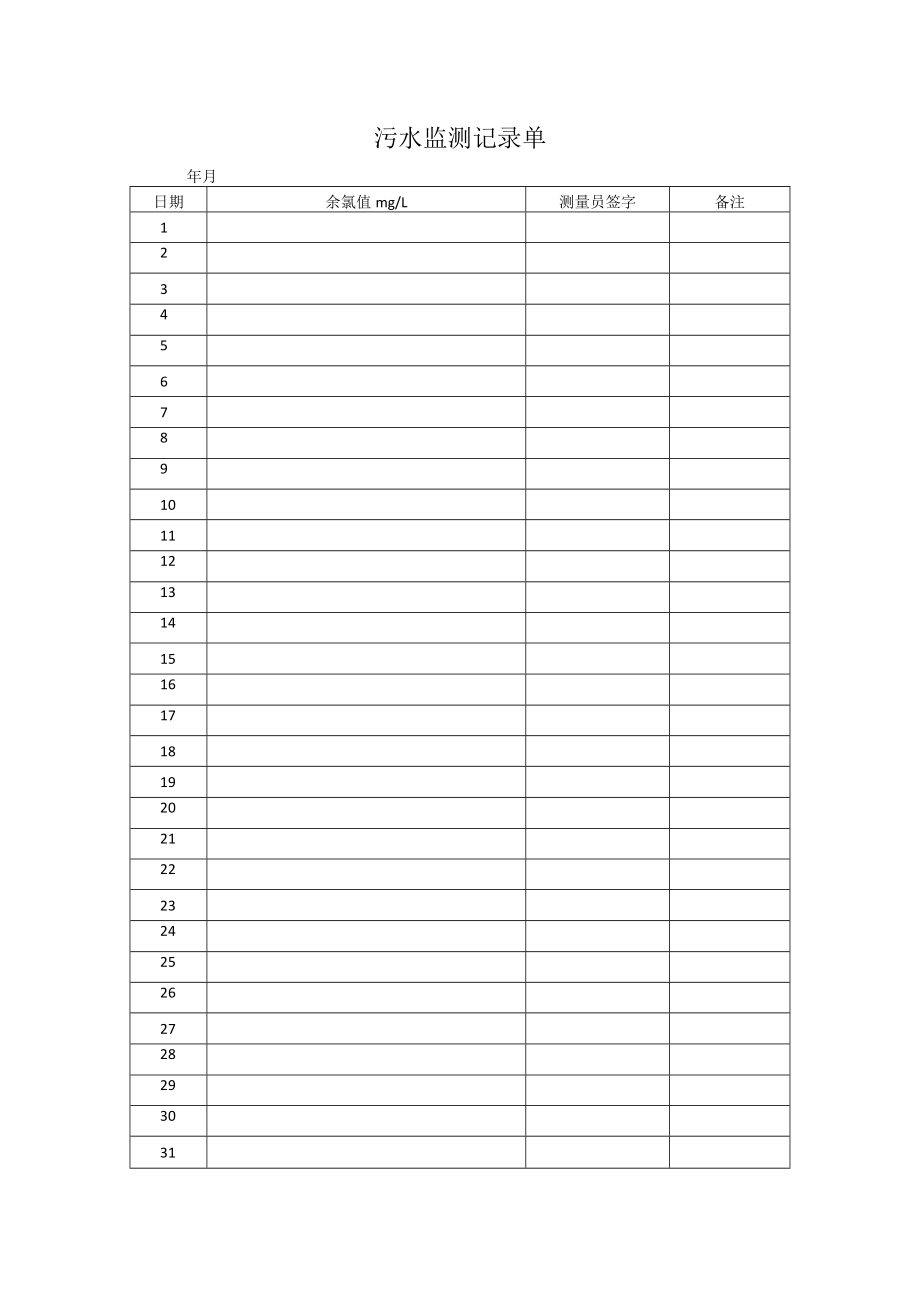 污水监测记录单

年月

| 日期 | 余氯值 mg/L | 测量员签字 | 备注 |
|---|---|---|---|
| 1 | | | |
| 2 | | | |
| 3 | | | |
| 4 | | | |
| 5 | | | |
| 6 | | | |
| 7 | | | |
| 8 | | | |
| 9 | | | |
| 10 | | | |
| 11 | | | |
| 12 | | | |
| 13 | | | |
| 14 | | | |
| 15 | | | |
| 16 | | | |
| 17 | | | |
| 18 | | | |
| 19 | | | |
| 20 | | | |
| 21 | | | |
| 22 | | | |
| 23 | | | |
| 24 | | | |
| 25 | | | |
| 26 | | | |
| 27 | | | |
| 28 | | | |
| 29 | | | |
| 30 | | | |
| 31 | | | |